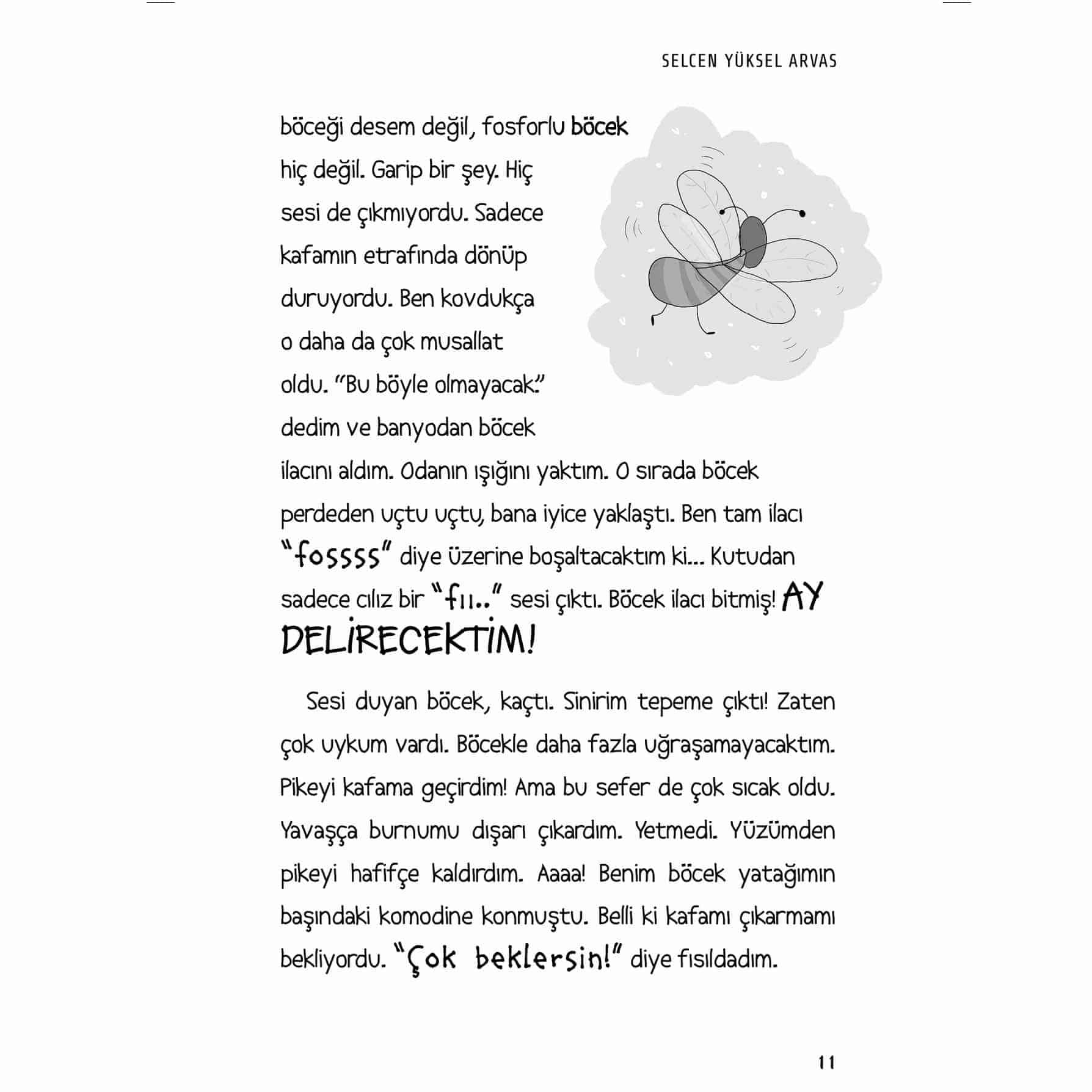 SELCEN YÜKSEL ARVAS

böceği desem değil, fosforlu böcek hiç değil. Garip bir şey. Hiç sesi de çıkmıyordu. Sadece kafamın etrafında dönüp duruyordu. Ben kovdukça o daha da çok musallat oldu. "Bu böyle olmayacak." dedim ve banyodan böcek ilacını aldım. Odanın ışığını yaktım. O sırada böcek perdeden uçtu uçtu, bana iyice yaklaştı. Ben tam ilacı "fossss" diye üzerine boşaltacaktım ki... Kutudan sadece cılız bir "fıı.." sesi çıktı. Böcek ilacı bitmiş! AY DELİRECEKTİM!

Sesi duyan böcek, kaçtı. Sinirim tepeme çıktı! Zaten çok uykum vardı. Böcekle daha fazla uğraşamayacaktım. Pikeyi kafama geçirdim! Ama bu sefer de çok sıcak oldu. Yavaşça burnumu dışarı çıkardım. Yetmedi. Yüzümden pikeyi hafifçe kaldırdım. Aaaa! Benim böcek yatağımın başındaki komodine konmuştu. Belli ki kafamı çıkarmamı bekliyordu. "Çok beklersin!" diye fısıldadım.

11